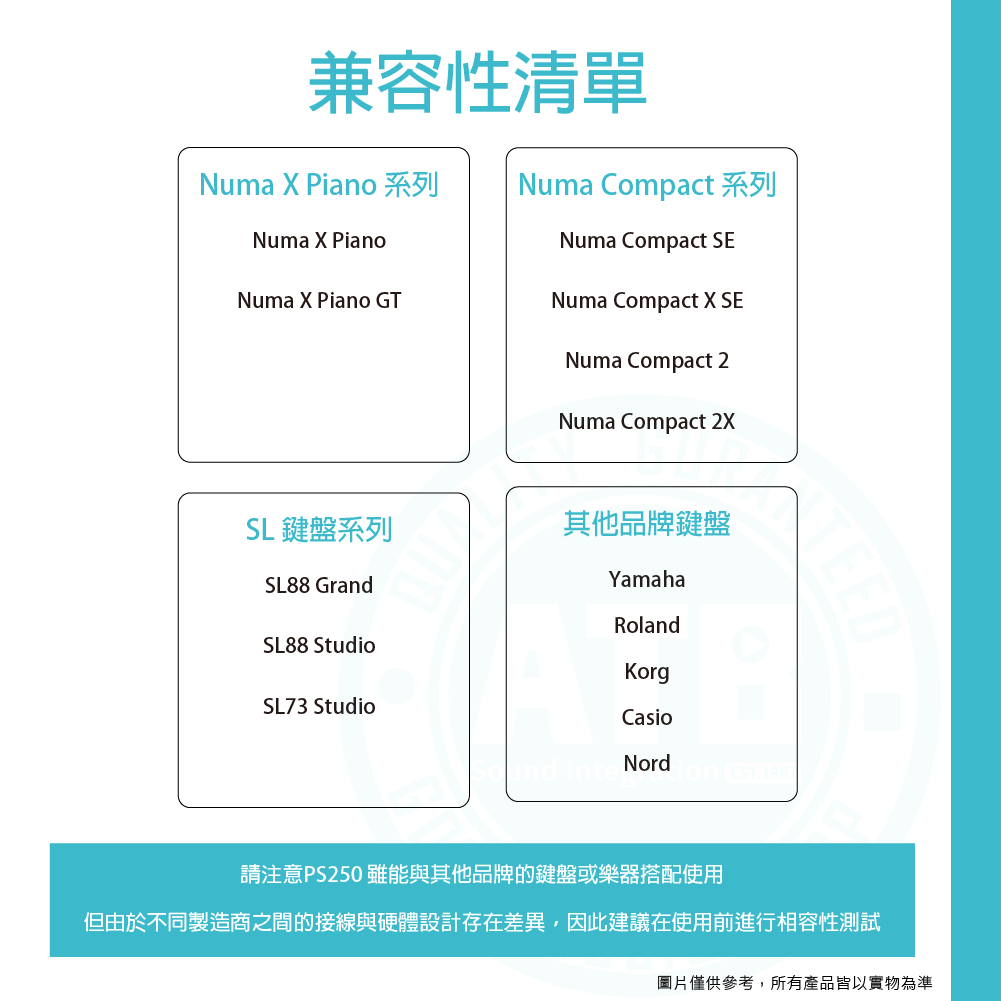 兼容性清單

Numa X Piano 系列

Numa X Piano

Numa X Piano GT

Numa Compact 系列

Numa Compact SE

Numa Compact X SE

Numa Compact 2

Numa Compact 2X

SL 鍵盤系列

SL88 Grand

SL88 Studio

SL73 Studio

其他品牌鍵盤

Yamaha

Roland

Korg

Casio

Nord

請注意PS250 雖能與其他品牌的鍵盤或樂器搭配使用

但由於不同製造商之間的接線與硬體設計存在差異，因此建議在使用前進行相容性測試

圖片僅供參考，所有產品皆以實物為準